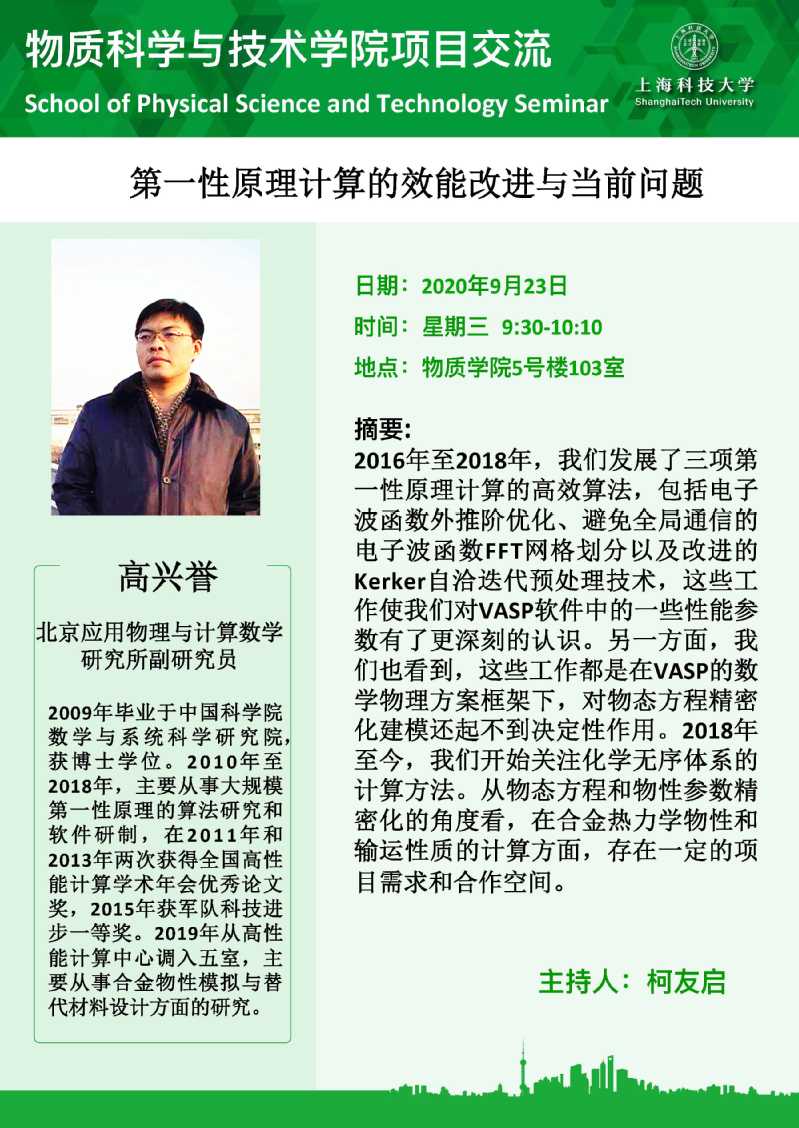 物质科学与技术学院项目交流
School of Physical Science and Technology Seminar

上海科技大学
ShanghaiTech University

第一性原理计算的效能改进与当前问题

高兴誉

北京应用物理与计算数学研究所副研究员

2009年毕业于中国科学院数学与系统科学研究院，获博士学位。2010年至2018年，主要从事大规模第一性原理的算法研究和软件研制，在2011年和2013年两次获得全国高性能计算学术年会优秀论文奖，2015年获军队科技进步一等奖。2019年从高性能计算中心调入五室，主要从事合金物性模拟与替代材料设计方面的研究。

日期：2020年9月23日
时间：星期三 9:30-10:10
地点：物质学院5号楼103室

摘要:
2016年至2018年，我们发展了三项第一性原理计算的高效算法，包括电子波函数外推阶优化、避免全局通信的电子波函数FFT网格划分以及改进的Kerker自洽迭代预处理技术，这些工作使我们对VASP软件中的一些性能参数有了更深刻的认识。另一方面，我们也看到，这些工作都是在VASP的数学物理方案框架下，对物态方程精密化建模还起不到决定性作用。2018年至今，我们开始关注化学无序体系的计算方法。从物态方程和物性参数精密化的角度看，在合金热力学物性和输运性质的计算方面，存在一定的项目需求和合作空间。

主持人：柯友启